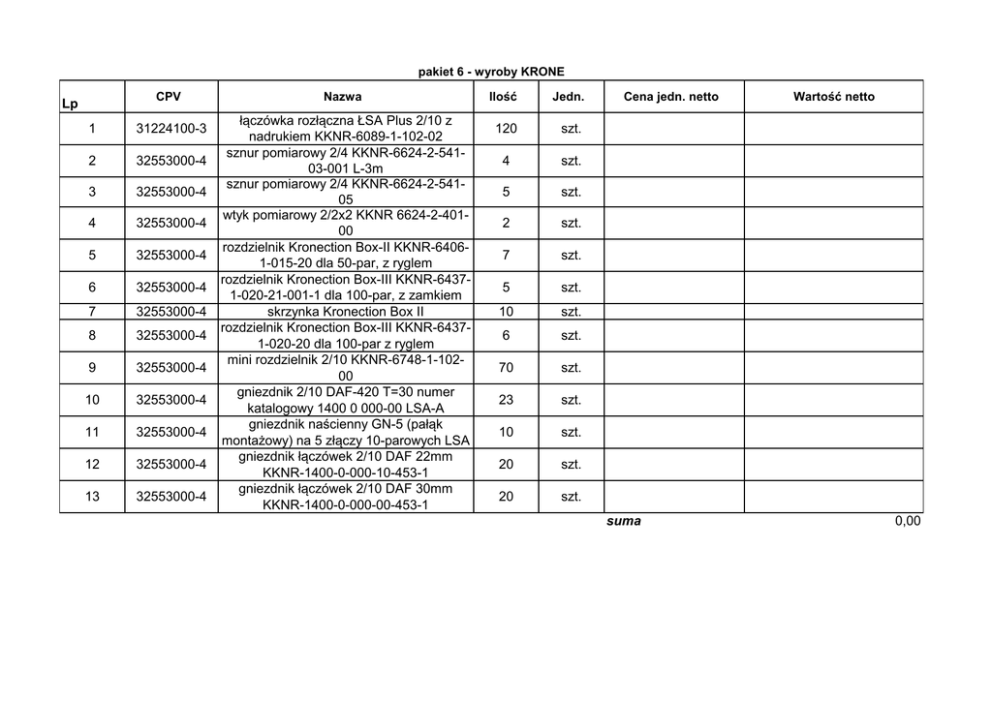 pakiet 6 - wyroby KRONE

| Lp | CPV | Nazwa | Ilość | Jedn. | Cena jedn. netto | Wartość netto |
|---|---|---|---|---|---|---|
| 1 | 31224100-3 | łączówka rozłączna ŁSA Plus 2/10 z nadrukiem KKNR-6089-1-102-02 | 120 | szt. | | |
| 2 | 32553000-4 | sznur pomiarowy 2/4 KKNR-6624-2-541-03-001 L-3m | 4 | szt. | | |
| 3 | 32553000-4 | sznur pomiarowy 2/4 KKNR-6624-2-541-05 | 5 | szt. | | |
| 4 | 32553000-4 | wtyk pomiarowy 2/2x2 KKNR 6624-2-401-00 | 2 | szt. | | |
| 5 | 32553000-4 | rozdzielnik Kronection Box-II KKNR-6406-1-015-20 dla 50-par, z ryglem | 7 | szt. | | |
| 6 | 32553000-4 | rozdzielnik Kronection Box-III KKNR-6437-1-020-21-001-1 dla 100-par, z zamkiem | 5 | szt. | | |
| 7 | 32553000-4 | skrzynka Kronection Box II | 10 | szt. | | |
| 8 | 32553000-4 | rozdzielnik Kronection Box-III KKNR-6437-1-020-20 dla 100-par z ryglem | 6 | szt. | | |
| 9 | 32553000-4 | mini rozdzielnik 2/10 KKNR-6748-1-102-00 | 70 | szt. | | |
| 10 | 32553000-4 | gniezdnik 2/10 DAF-420 T=30 numer katalogowy 1400 0 000-00 LSA-A | 23 | szt. | | |
| 11 | 32553000-4 | gniezdnik naścienny GN-5 (pałąk montażowy) na 5 złączy 10-parowych LSA | 10 | szt. | | |
| 12 | 32553000-4 | gniezdnik łączówek 2/10 DAF 22mm KKNR-1400-0-000-10-453-1 | 20 | szt. | | |
| 13 | 32553000-4 | gniezdnik łączówek 2/10 DAF 30mm KKNR-1400-0-000-00-453-1 | 20 | szt. | | |
| | | | | | suma | 0,00 |